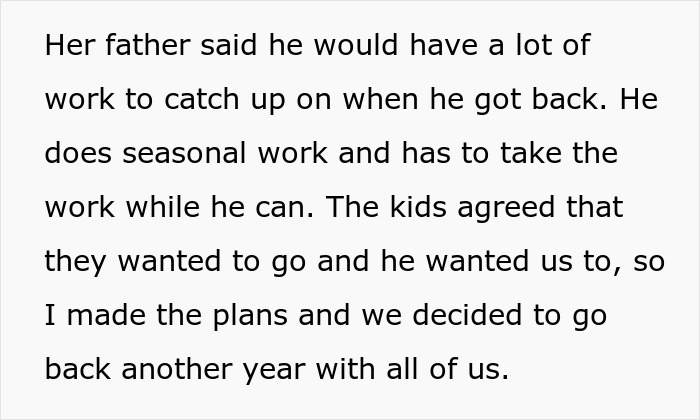 Her father said he would have a lot of work to catch up on when he got back. He does seasonal work and has to take the work while he can. The kids agreed that they wanted to go and he wanted us to, so I made the plans and we decided to go back another year with all of us.